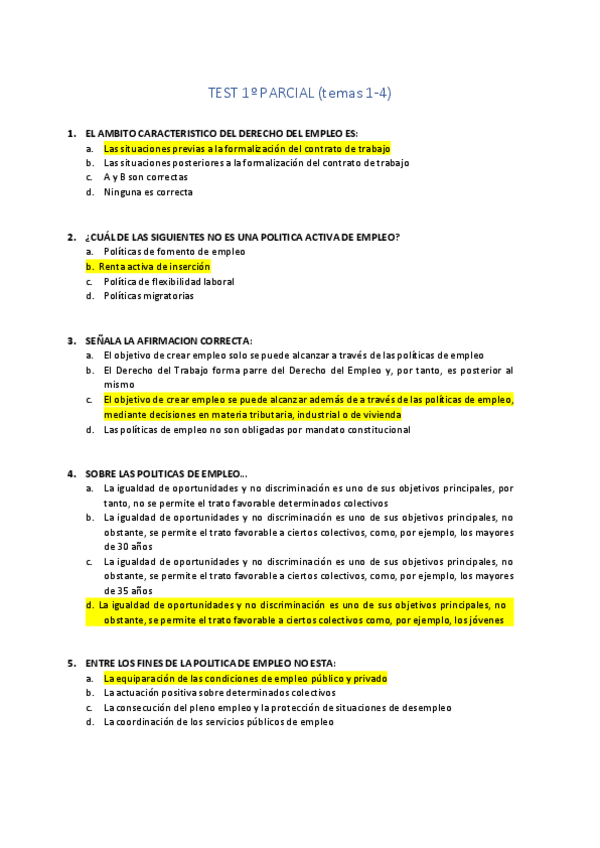 TEST 1º PARCIAL (temas 1-4)

1. EL AMBITO CARACTERISTICO DEL DERECHO DEL EMPLEO ES:
a. Las situaciones previas a la formalización del contrato de trabajo
b. Las situaciones posteriores a la formalización del contrato de trabajo
c. A y B son correctas
d. Ninguna es correcta

2. ¿CUÁL DE LAS SIGUIENTES NO ES UNA POLITICA ACTIVA DE EMPLEO?
a. Políticas de fomento de empleo
b. Renta activa de inserción
c. Política de flexibilidad laboral
d. Políticas migratorias

3. SEÑALA LA AFIRMACION CORRECTA:
a. El objetivo de crear empleo solo se puede alcanzar a través de las políticas de empleo
b. El Derecho del Trabajo forma parre del Derecho del Empleo y, por tanto, es posterior al mismo
c. El objetivo de crear empleo se puede alcanzar además de a través de las políticas de empleo, mediante decisiones en materia tributaria, industrial o de vivienda
d. Las políticas de empleo no son obligadas por mandato constitucional

4. SOBRE LAS POLITICAS DE EMPLEO…
a. La igualdad de oportunidades y no discriminación es uno de sus objetivos principales, por tanto, no se permite el trato favorable determinados colectivos
b. La igualdad de oportunidades y no discriminación es uno de sus objetivos principales, no obstante, se permite el trato favorable a ciertos colectivos, como, por ejemplo, los mayores de 30 años
c. La igualdad de oportunidades y no discriminación es uno de sus objetivos principales, no obstante, se permite el trato favorable a ciertos colectivos, como, por ejemplo, los mayores de 35 años
d. La igualdad de oportunidades y no discriminación es uno de sus objetivos principales, no obstante, se permite el trato favorable a ciertos colectivos como, por ejemplo, los jóvenes

5. ENTRE LOS FINES DE LA POLITICA DE EMPLEO NO ESTA:
a. La equiparación de las condiciones de empleo público y privado
b. La actuación positiva sobre determinados colectivos
c. La consecución del pleno empleo y la protección de situaciones de desempleo
d. La coordinación de los servicios públicos de empleo